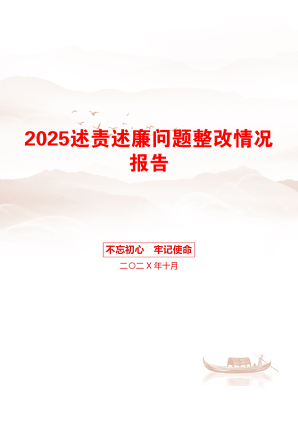 2025述责述廉问题整改情况报告

不忘初心　牢记使命

二〇二X年十月